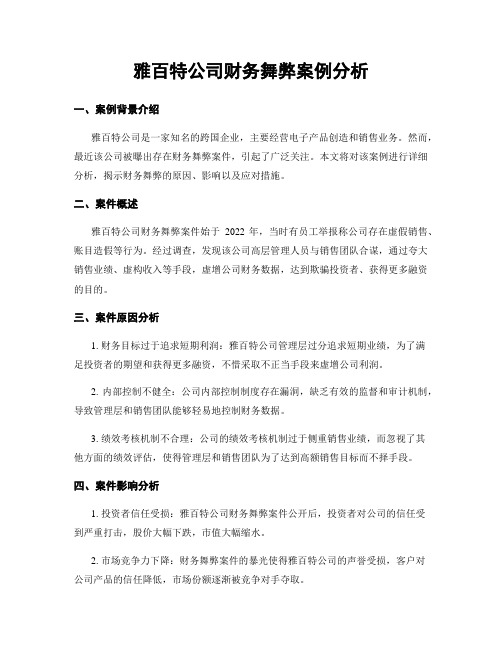 雅百特公司财务舞弊案例分析

一、案例背景介绍

雅百特公司是一家知名的跨国企业，主要经营电子产品创造和销售业务。然而，最近该公司被曝出存在财务舞弊案件，引起了广泛关注。本文将对该案例进行详细分析，揭示财务舞弊的原因、影响以及应对措施。

二、案件概述

雅百特公司财务舞弊案件始于 2022 年，当时有员工举报称公司存在虚假销售、账目造假等行为。经过调查，发现该公司高层管理人员与销售团队合谋，通过夸大销售业绩、虚构收入等手段，虚增公司财务数据，达到欺骗投资者、获得更多融资的目的。

三、案件原因分析

1. 财务目标过于追求短期利润：雅百特公司管理层过分追求短期业绩，为了满足投资者的期望和获得更多融资，不惜采取不正当手段来虚增公司利润。

2. 内部控制不健全：公司内部控制制度存在漏洞，缺乏有效的监督和审计机制，导致管理层和销售团队能够轻易地控制财务数据。

3. 绩效考核机制不合理：公司的绩效考核机制过于侧重销售业绩，而忽视了其他方面的绩效评估，使得管理层和销售团队为了达到高额销售目标而不择手段。

四、案件影响分析

1. 投资者信任受损：雅百特公司财务舞弊案件公开后，投资者对公司的信任受到严重打击，股价大幅下跌，市值大幅缩水。

2. 市场竞争力下降：财务舞弊案件的暴光使得雅百特公司的声誉受损，客户对公司产品的信任降低，市场份额逐渐被竞争对手夺取。